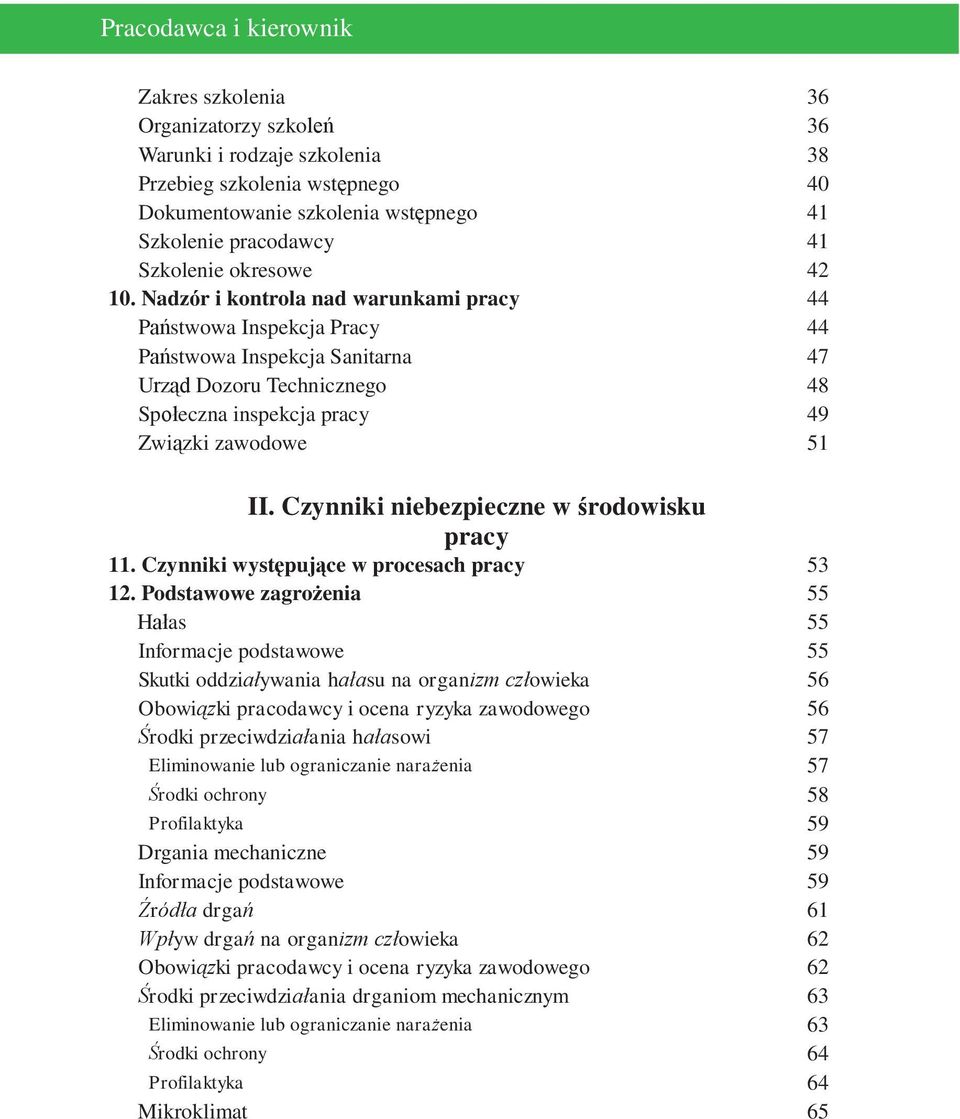 Pracodawca i kierownik

Zakres szkolenia 36
Organizatorzy szkoleń 36
Warunki i rodzaje szkolenia 38
Przebieg szkolenia wstępnego 40
Dokumentowanie szkolenia wstępnego 41
Szkolenie pracodawcy 41
Szkolenie okresowe 42
10. Nadzór i kontrola nad warunkami pracy 44
Państwowa Inspekcja Pracy 44
Państwowa Inspekcja Sanitarna 47
Urząd Dozoru Technicznego 48
Społeczna inspekcja pracy 49
Związki zawodowe 51

II. Czynniki niebezpieczne w środowisku pracy

11. Czynniki występujące w procesach pracy 53
12. Podstawowe zagrożenia 55
Hałas 55
Informacje podstawowe 55
Skutki oddziaływania hałasu na organizm człowieka 56
Obowiązki pracodawcy i ocena ryzyka zawodowego 56
Środki przeciwdziałania hałasowi 57
Eliminowanie lub ograniczanie narażenia 57
Środki ochrony 58
Profilaktyka 59
Drgania mechaniczne 59
Informacje podstawowe 59
Źródła drgań 61
Wpływ drgań na organizm człowieka 62
Obowiązki pracodawcy i ocena ryzyka zawodowego 62
Środki przeciwdziałania drganiom mechanicznym 63
Eliminowanie lub ograniczanie narażenia 63
Środki ochrony 64
Profilaktyka 64
Mikroklimat 65